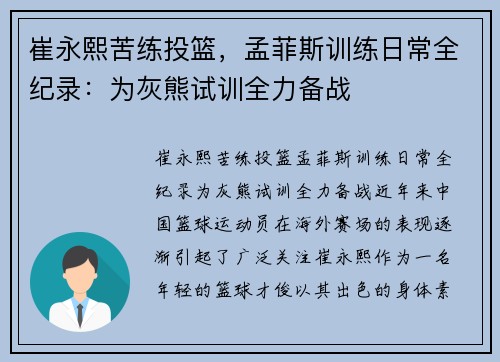 崔永熙苦练投篮，孟菲斯训练日常全纪录：为灰熊试训全力备战

崔永熙苦练投篮孟菲斯训练日常全纪录为灰熊试训全力备战近年来中国篮球运动员在海外赛场的表现逐渐引起了广泛关注崔永熙作为一名年轻的篮球才俊以其出色的身体素